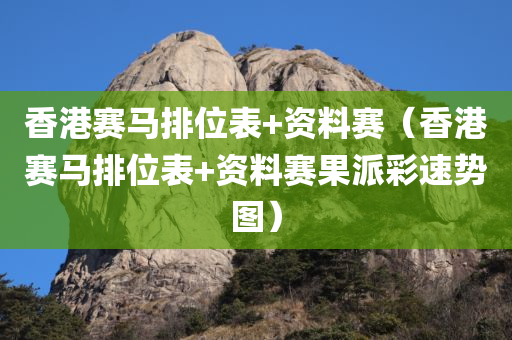 香港赛马排位表+资料赛（香港赛马排位表+资料赛果派彩速势图）